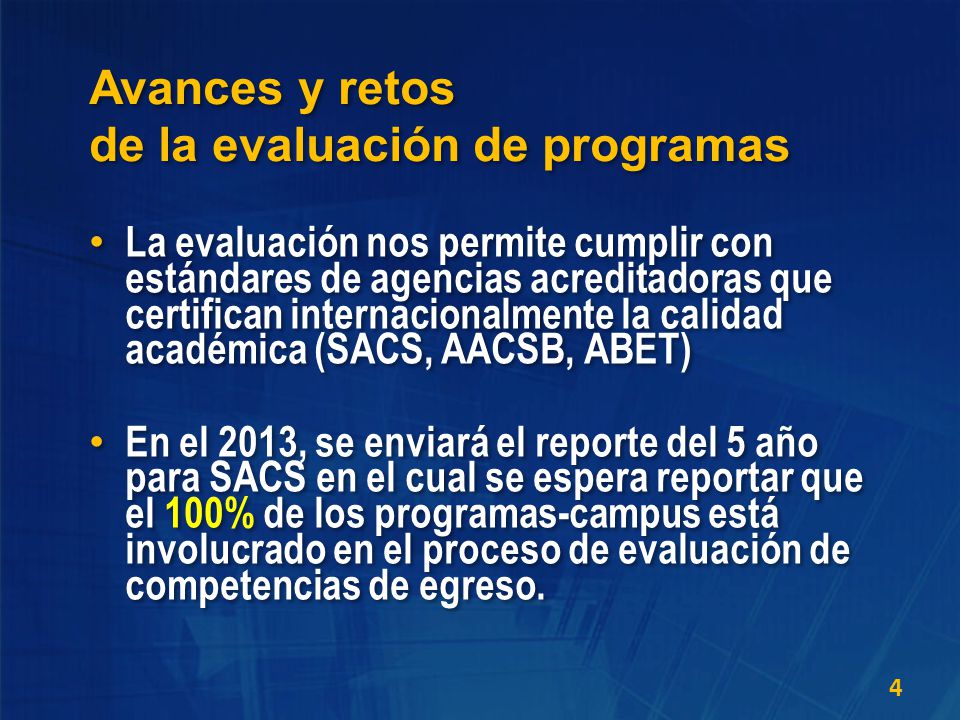 Avances y retos
de la evaluación de programas

• La evaluación nos permite cumplir con estándares de agencias acreditadoras que certifican internacionalmente la calidad académica (SACS, AACSB, ABET)

• En el 2013, se enviará el reporte del 5 año para SACS en el cual se espera reportar que el 100% de los programas-campus está involucrado en el proceso de evaluación de competencias de egreso.

4